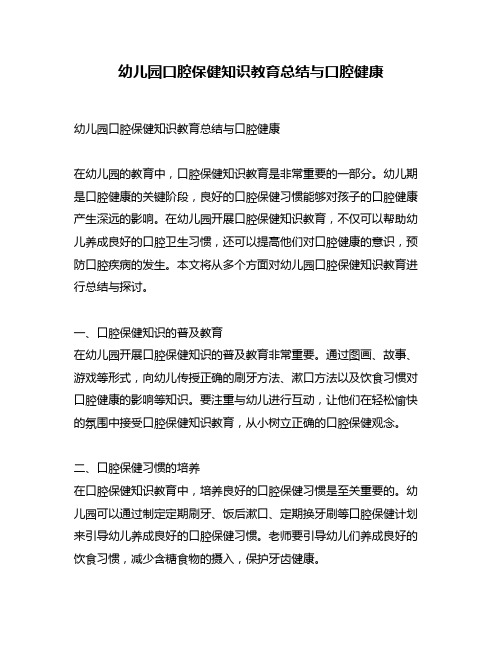 幼儿园口腔保健知识教育总结与口腔健康

幼儿园口腔保健知识教育总结与口腔健康

在幼儿园的教育中，口腔保健知识教育是非常重要的一部分。幼儿期是口腔健康的关键阶段，良好的口腔保健习惯能够对孩子的口腔健康产生深远的影响。在幼儿园开展口腔保健知识教育，不仅可以帮助幼儿养成良好的口腔卫生习惯，还可以提高他们对口腔健康的意识，预防口腔疾病的发生。本文将从多个方面对幼儿园口腔保健知识教育进行总结与探讨。

一、口腔保健知识的普及教育
在幼儿园开展口腔保健知识的普及教育非常重要。通过图画、故事、游戏等形式，向幼儿传授正确的刷牙方法、漱口方法以及饮食习惯对口腔健康的影响等知识。要注重与幼儿进行互动，让他们在轻松愉快的氛围中接受口腔保健知识教育，从小树立正确的口腔保健观念。

二、口腔保健习惯的培养
在口腔保健知识教育中，培养良好的口腔保健习惯是至关重要的。幼儿园可以通过制定定期刷牙、饭后漱口、定期换牙刷等口腔保健计划来引导幼儿养成良好的口腔保健习惯。老师要引导幼儿们养成良好的饮食习惯，减少含糖食物的摄入，保护牙齿健康。